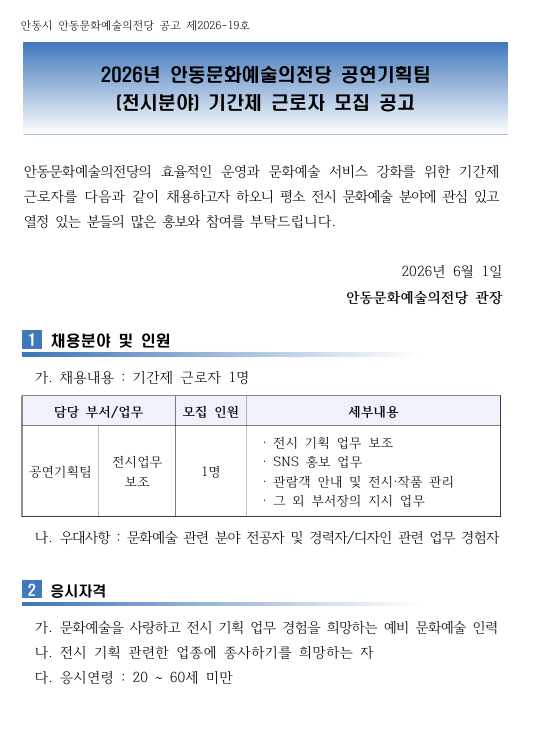 안동시 안동문화예술의전당 공고 제2026-19호

2026년 안동문화예술의전당 공연기획팀
(전시분야) 기간제 근로자 모집 공고

안동문화예술의전당의 효율적인 운영과 문화예술 서비스 강화를 위한 기간제 근로자를 다음과 같이 채용하고자 하오니 평소 전시 문화예술 분야에 관심 있고 열정 있는 분들의 많은 홍보와 참여를 부탁드립니다.

2026년 6월 1일

안동문화예술의전당 관장

1 채용분야 및 인원

가. 채용내용 : 기간제 근로자 1명

| 담당 부서/업무 | | 모집 인원 | 세부내용 |
|---|---|---|---|
| 공연기획팀 | 전시업무 보조 | 1명 | · 전시 기획 업무 보조<br>· SNS 홍보 업무<br>· 관람객 안내 및 전시·작품 관리<br>· 그 외 부서장의 지시 업무 |

나. 우대사항 : 문화예술 관련 분야 전공자 및 경력자/디자인 관련 업무 경험자

2 응시자격

가. 문화예술을 사랑하고 전시 기획 업무 경험을 희망하는 예비 문화예술 인력
나. 전시 기획 관련한 업종에 종사하기를 희망하는 자
다. 응시연령 : 20 ~ 60세 미만